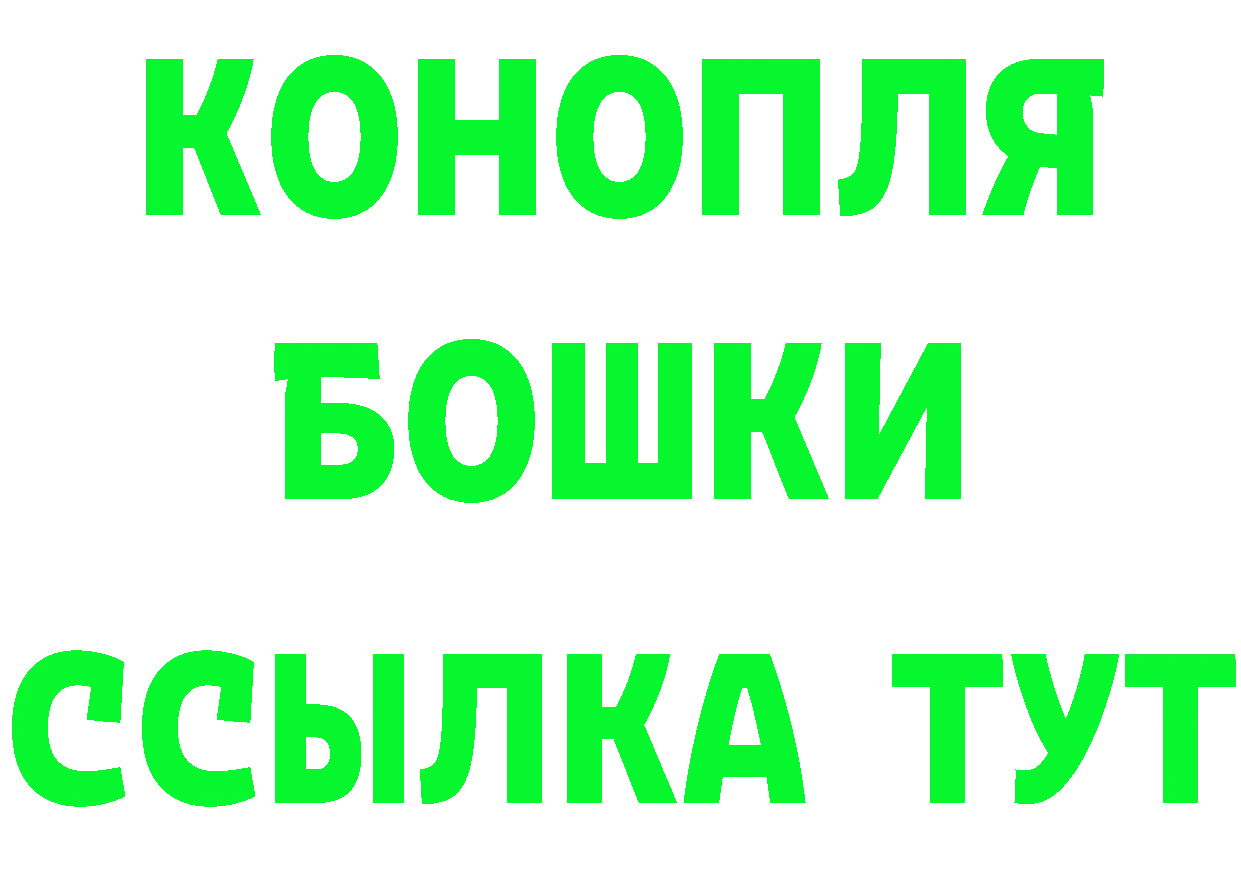 КОНОПЛЯ
БОШКИ
ССЫЛКА ТУТ